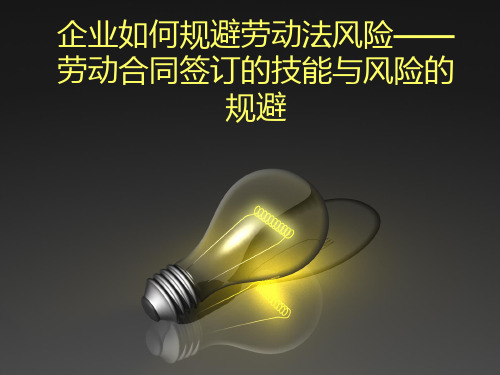 企业如何规避劳动法风险——劳动合同签订的技能与风险的规避